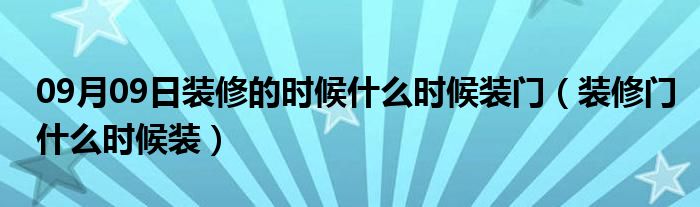 09月09日装修的时候什么时候装门（装修门什么时候装）